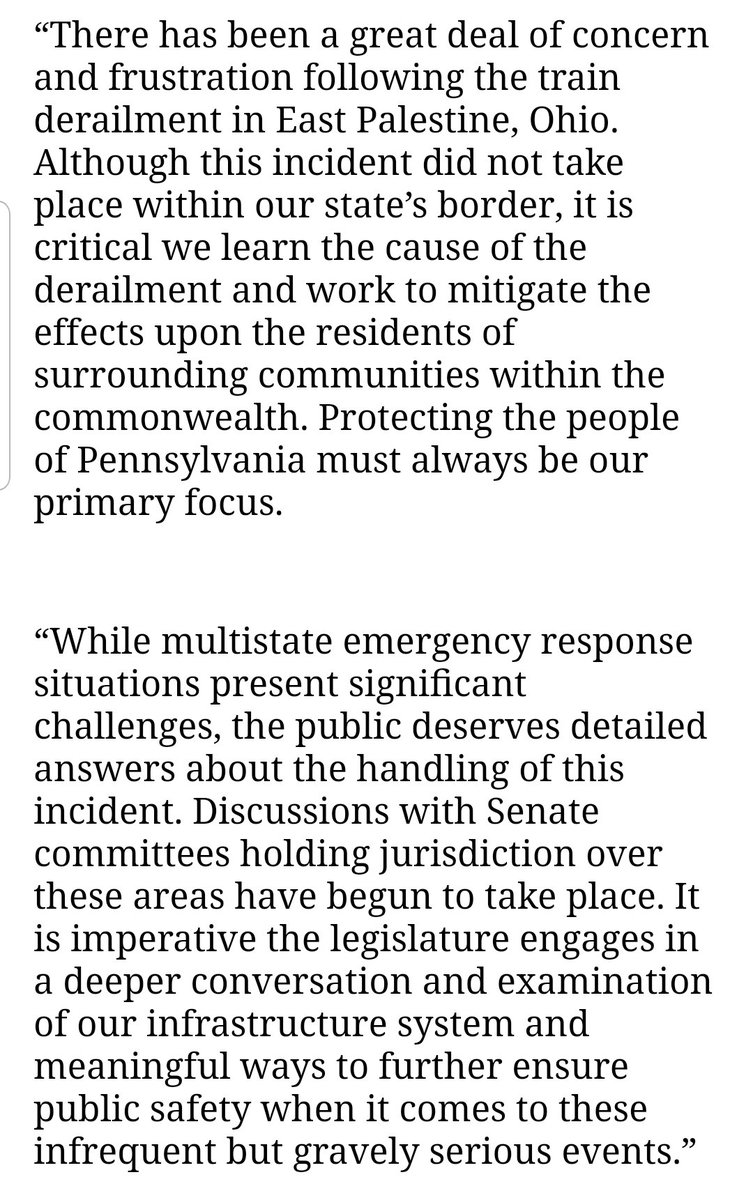 “There has been a great deal of concern and frustration following the train derailment in East Palestine, Ohio. Although this incident did not take place within our state’s border, it is critical we learn the cause of the derailment and work to mitigate the effects upon the residents of surrounding communities within the commonwealth. Protecting the people of Pennsylvania must always be our primary focus.

“While multistate emergency response situations present significant challenges, the public deserves detailed answers about the handling of this incident. Discussions with Senate committees holding jurisdiction over these areas have begun to take place. It is imperative the legislature engages in a deeper conversation and examination of our infrastructure system and meaningful ways to further ensure public safety when it comes to these infrequent but gravely serious events.”